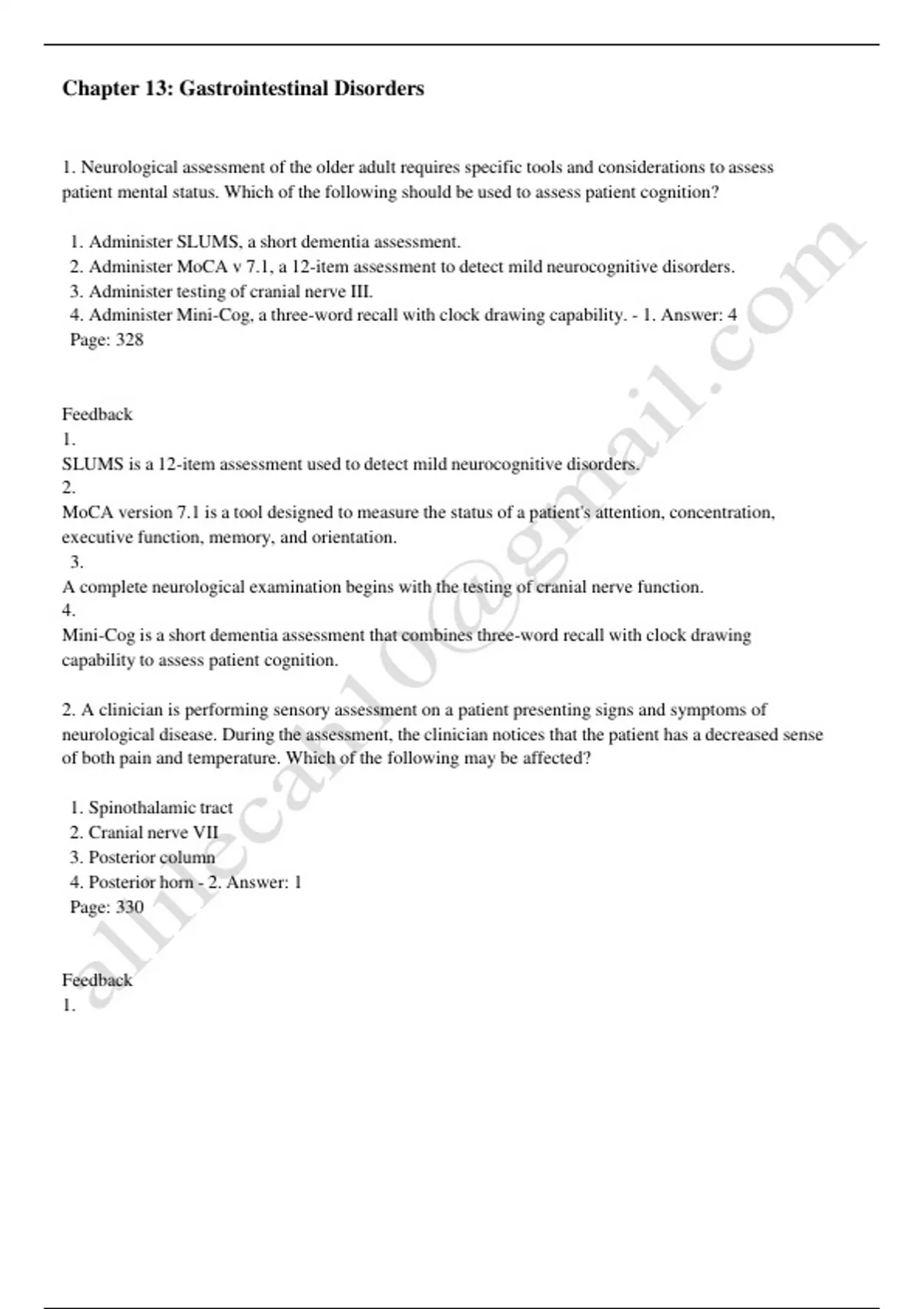 Chapter 13: Gastrointestinal Disorders

1. Neurological assessment of the older adult requires specific tools and considerations to assess patient mental status. Which of the following should be used to assess patient cognition?

1. Administer SLUMS, a short dementia assessment.
2. Administer MoCA v 7.1, a 12-item assessment to detect mild neurocognitive disorders.
3. Administer testing of cranial nerve III.
4. Administer Mini-Cog, a three-word recall with clock drawing capability. - 1. Answer: 4
Page: 328

Feedback
1.
SLUMS is a 12-item assessment used to detect mild neurocognitive disorders.
2.
MoCA version 7.1 is a tool designed to measure the status of a patient's attention, concentration, executive function, memory, and orientation.
3.
A complete neurological examination begins with the testing of cranial nerve function.
4.
Mini-Cog is a short dementia assessment that combines three-word recall with clock drawing capability to assess patient cognition.

2. A clinician is performing sensory assessment on a patient presenting signs and symptoms of neurological disease. During the assessment, the clinician notices that the patient has a decreased sense of both pain and temperature. Which of the following may be affected?

1. Spinothalamic tract
2. Cranial nerve VII
3. Posterior column
4. Posterior horn - 2. Answer: 1
Page: 330

Feedback
1.

alllecah10@gmail.com